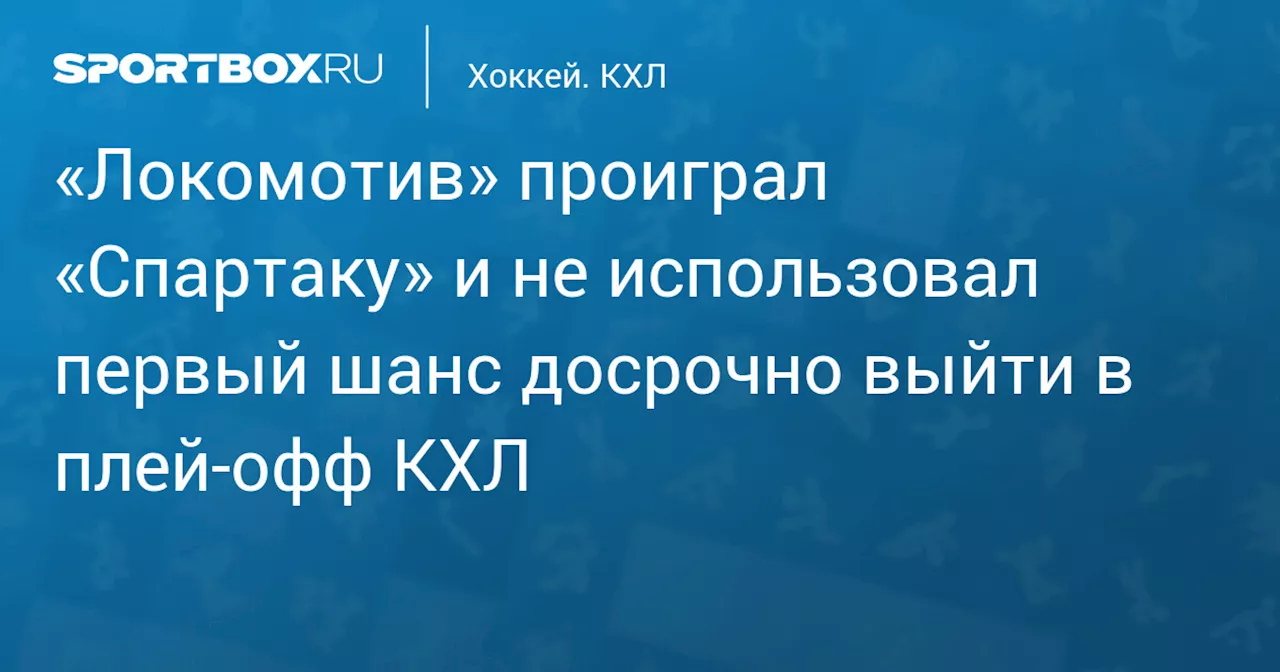 SPORTBOX.RU

Хоккей. КХЛ

«Локомотив» проиграл «Спартаку» и не использовал первый шанс досрочно выйти в плей-офф КХЛ